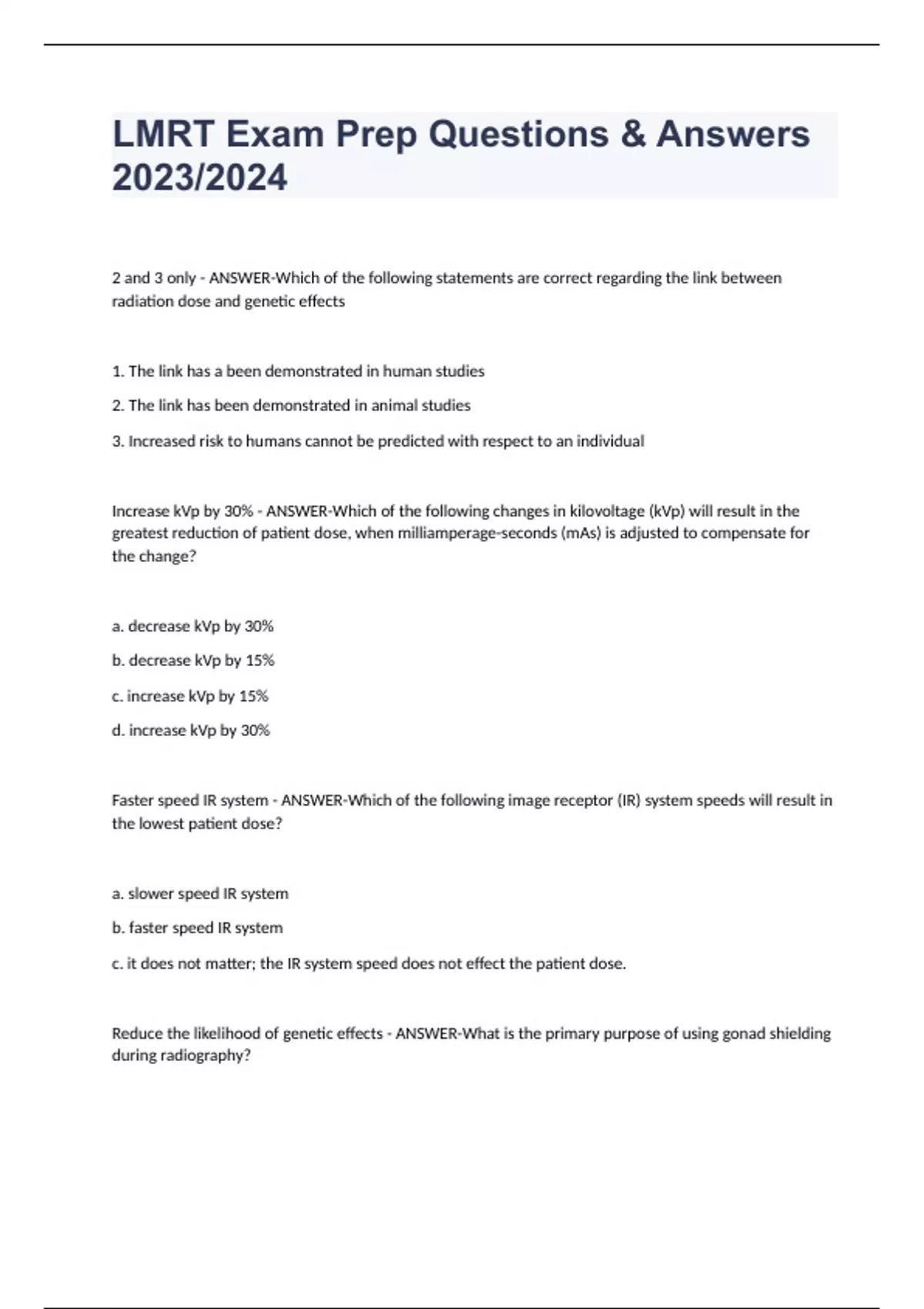 LMRT Exam Prep Questions & Answers 2023/2024

2 and 3 only - ANSWER-Which of the following statements are correct regarding the link between radiation dose and genetic effects

1. The link has a been demonstrated in human studies

2. The link has been demonstrated in animal studies

3. Increased risk to humans cannot be predicted with respect to an individual

Increase kVp by 30% - ANSWER-Which of the following changes in kilovoltage (kVp) will result in the greatest reduction of patient dose, when milliamperage-seconds (mAs) is adjusted to compensate for the change?

a. decrease kVp by 30%

b. decrease kVp by 15%

c. increase kVp by 15%

d. increase kVp by 30%

Faster speed IR system - ANSWER-Which of the following image receptor (IR) system speeds will result in the lowest patient dose?

a. slower speed IR system

b. faster speed IR system

c. it does not matter; the IR system speed does not effect the patient dose.

Reduce the likelihood of genetic effects - ANSWER-What is the primary purpose of using gonad shielding during radiography?